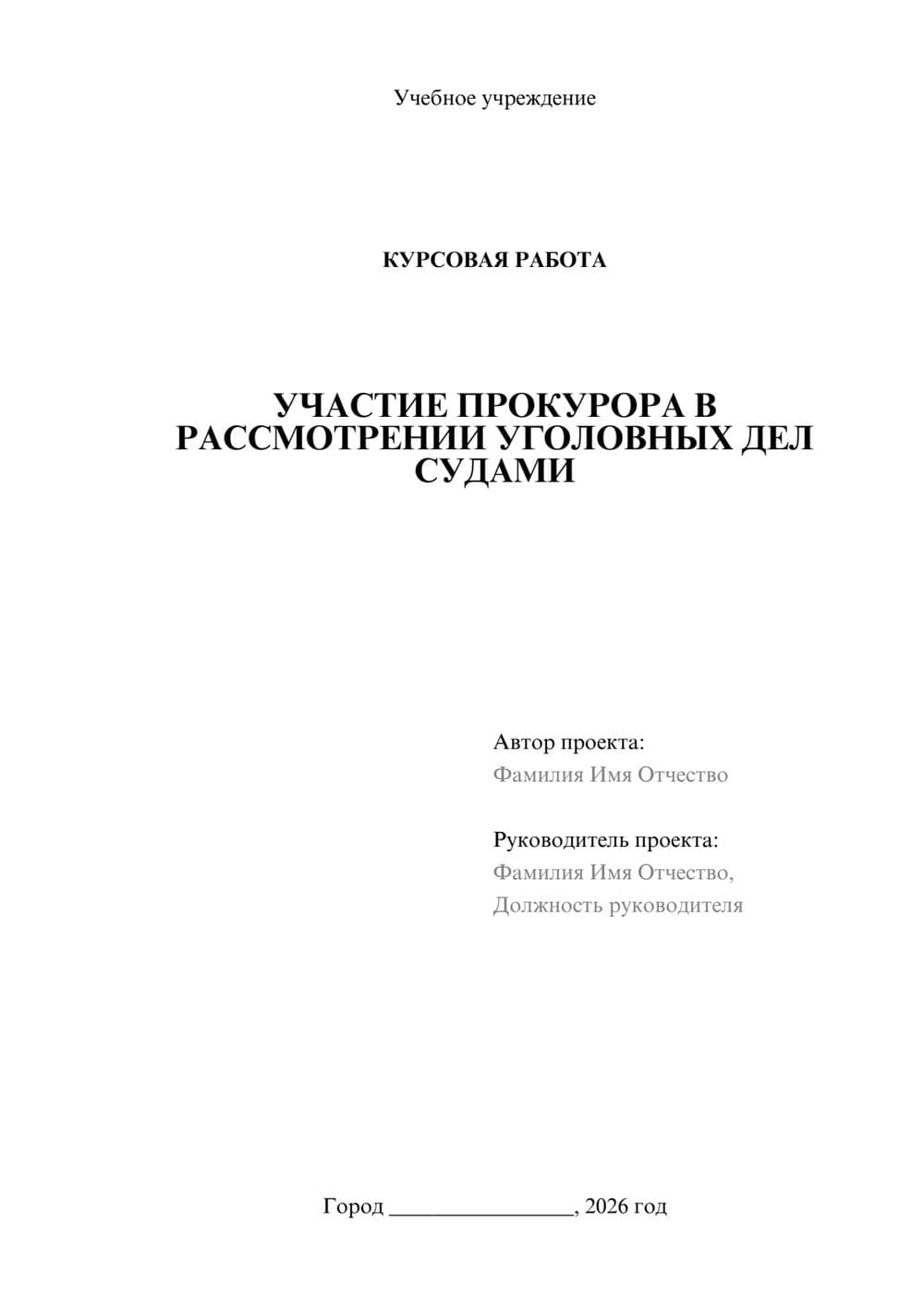 Учебное учреждение

КУРСОВАЯ РАБОТА

УЧАСТИЕ ПРОКУРОРА В РАССМОТРЕНИИ УГОЛОВНЫХ ДЕЛ СУДАМИ

Автор проекта:
Фамилия Имя Отчество

Руководитель проекта:
Фамилия Имя Отчество,
Должность руководителя

Город ________________, 2026 год